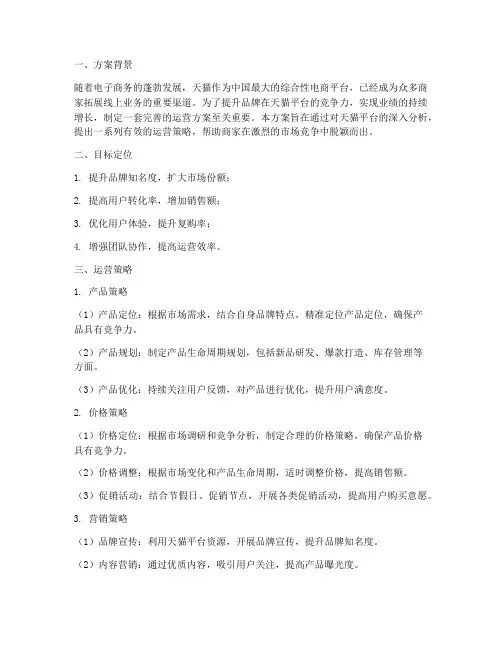 一、方案背景

随着电子商务的蓬勃发展，天猫作为中国最大的综合性电商平台，已经成为众多商家拓展线上业务的重要渠道。为了提升品牌在天猫平台的竞争力，实现业绩的持续增长，制定一套完善的运营方案至关重要。本方案旨在通过对天猫平台的深入分析，提出一系列有效的运营策略，帮助商家在激烈的市场竞争中脱颖而出。

二、目标定位

1. 提升品牌知名度，扩大市场份额；

2. 提高用户转化率，增加销售额；

3. 优化用户体验，提升复购率；

4. 增强团队协作，提高运营效率。

三、运营策略

1. 产品策略

（1）产品定位：根据市场需求，结合自身品牌特点，精准定位产品定位，确保产品具有竞争力。

（2）产品规划：制定产品生命周期规划，包括新品研发、爆款打造、库存管理等方面。

（3）产品优化：持续关注用户反馈，对产品进行优化，提升用户满意度。

2. 价格策略

（1）价格定位：根据市场调研和竞争分析，制定合理的价格策略，确保产品价格具有竞争力。

（2）价格调整：根据市场变化和产品生命周期，适时调整价格，提高销售额。

（3）促销活动：结合节假日、促销节点，开展各类促销活动，提高用户购买意愿。

3. 营销策略

（1）品牌宣传：利用天猫平台资源，开展品牌宣传，提升品牌知名度。

（2）内容营销：通过优质内容，吸引用户关注，提高产品曝光度。